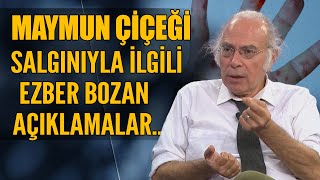 MAYMUN ÇİÇEĞİ SALGINIYLA İLGİLİ EZBER BOZAN AÇIKLAMALAR..